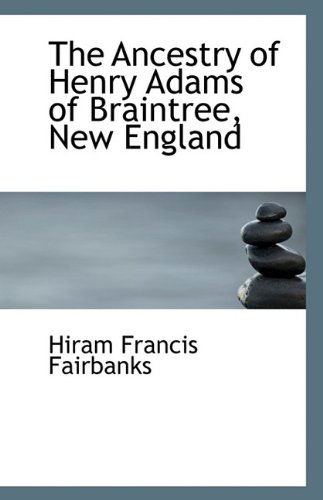 The Ancestry of Henry Adams of Braintree, New England

Hiram Francis Fairbanks